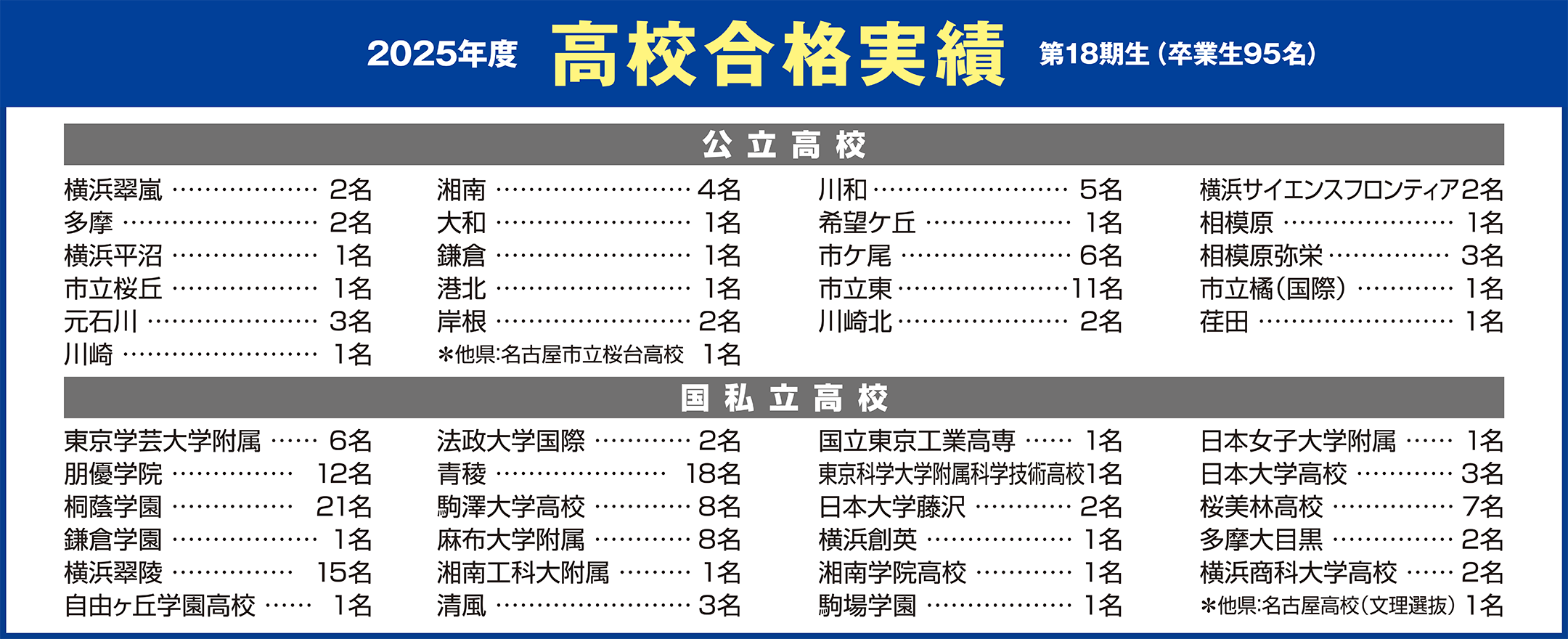 2025年度 高校合格実績 第18期生（卒業生95名）

公立高校

横浜翠嵐 2名
多摩 2名
横浜平沼 1名
市立桜丘 1名
元石川 3名
川崎 1名

湘南 4名
大和 1名
鎌倉 1名
港北 1名
岸根 2名
＊他県:名古屋市立桜台高校 1名

川和 5名
希望ケ丘 1名
市ケ尾 6名
市立東 11名
川崎北 2名

横浜サイエンスフロンティア2名
相模原 1名
相模原弥栄 3名
市立橘（国際） 1名
荏田 1名

国私立高校

東京学芸大学附属 6名
朋優学院 12名
桐蔭学園 21名
鎌倉学園 1名
横浜翠陵 15名
自由ヶ丘学園高校 1名

法政大学国際 2名
青稜 18名
駒澤大学高校 8名
麻布大学附属 8名
湘南工科大附属 1名
清風 3名

国立東京工業高専 1名
東京科学大学附属科学技術高校1名
日本大学藤沢 2名
横浜創英 1名
湘南学院高校 1名
駒場学園 1名

日本女子大学附属 1名
日本大学高校 3名
桜美林高校 7名
多摩大目黒 2名
横浜商科大学高校 2名
＊他県:名古屋高校（文理選抜） 1名